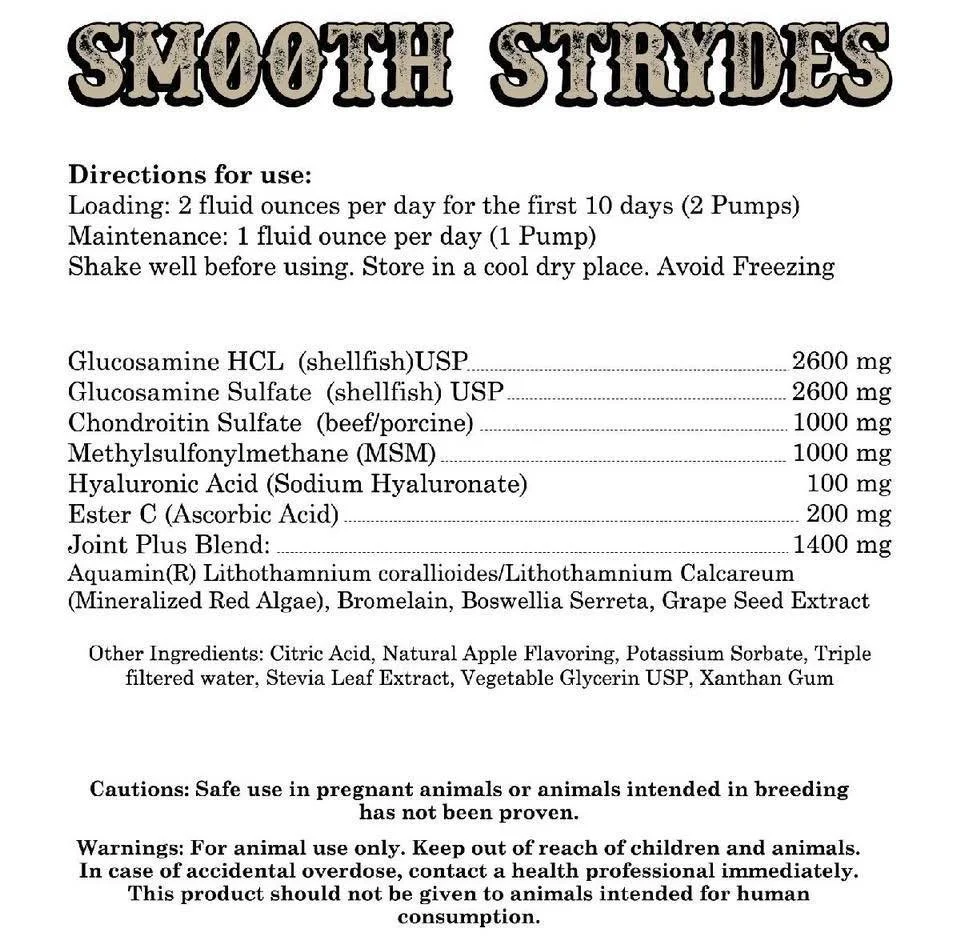 SMOOTH STRYDES

Directions for use:
Loading: 2 fluid ounces per day for the first 10 days (2 Pumps)
Maintenance: 1 fluid ounce per day (1 Pump)
Shake well before using. Store in a cool dry place. Avoid Freezing

Glucosamine HCL (shellfish)USP 2600 mg
Glucosamine Sulfate (shellfish) USP 2600 mg
Chondroitin Sulfate (beef/porcine) 1000 mg
Methylsulfonylmethane (MSM) 1000 mg
Hyaluronic Acid (Sodium Hyaluronate) 100 mg
Ester C (Ascorbic Acid) 200 mg
Joint Plus Blend: 1400 mg
Aquamin(R) Lithothamnium corallioides/Lithothamnium Calcareum (Mineralized Red Algae), Bromelain, Boswellia Serreta, Grape Seed Extract

Other Ingredients: Citric Acid, Natural Apple Flavoring, Potassium Sorbate, Triple filtered water, Stevia Leaf Extract, Vegetable Glycerin USP, Xanthan Gum

Cautions: Safe use in pregnant animals or animals intended in breeding has not been proven.

Warnings: For animal use only. Keep out of reach of children and animals. In case of accidental overdose, contact a health professional immediately. This product should not be given to animals intended for human consumption.